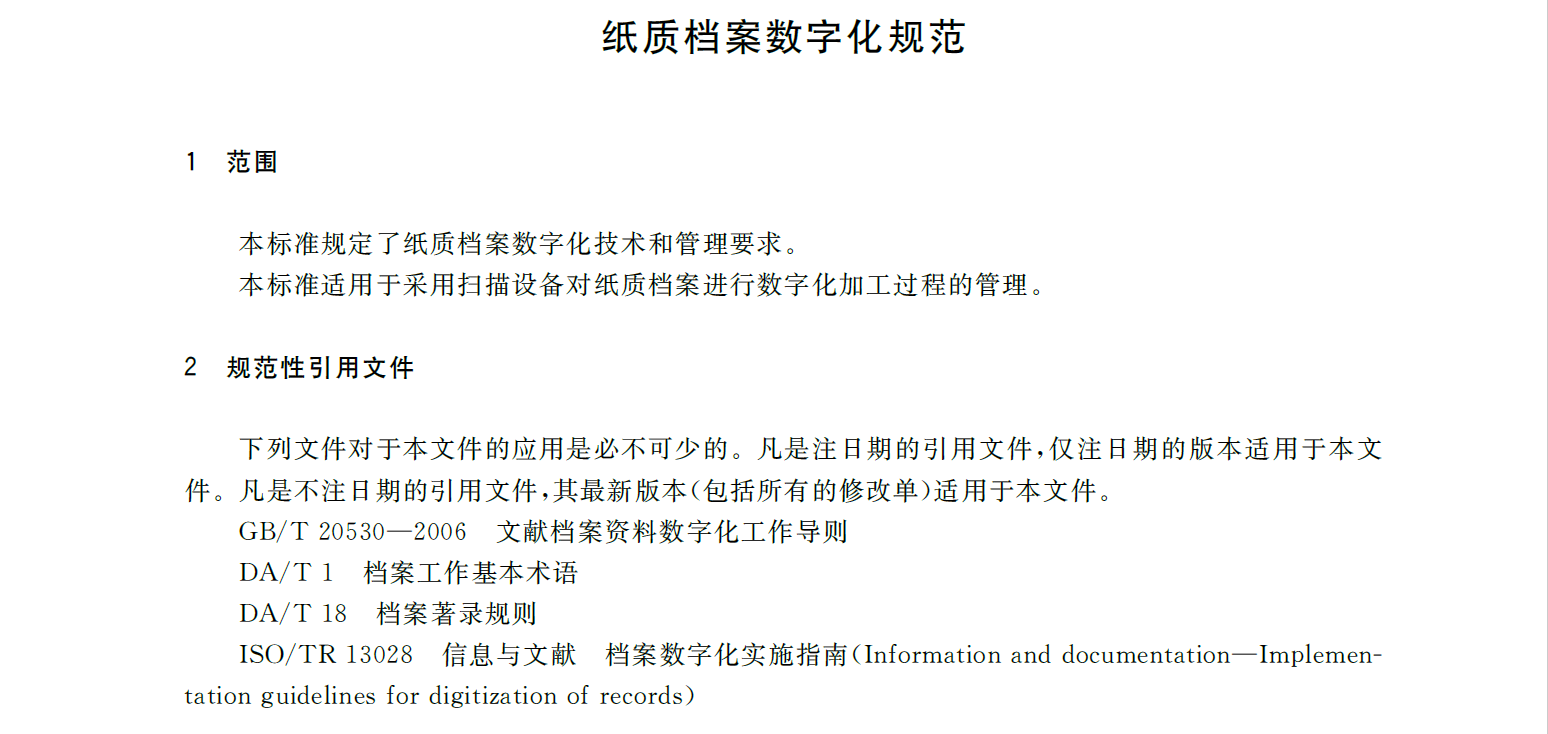 纸质档案数字化规范

1 范围

本标准规定了纸质档案数字化技术和管理要求。
本标准适用于采用扫描设备对纸质档案进行数字化加工过程的管理。

2 规范性引用文件

下列文件对于本文件的应用是必不可少的。凡是注日期的引用文件，仅注日期的版本适用于本文件。凡是不注日期的引用文件，其最新版本(包括所有的修改单)适用于本文件。
GB/T 20530—2006 文献档案资料数字化工作导则
DA/T 1 档案工作基本术语
DA/T 18 档案著录规则
ISO/TR 13028 信息与文献 档案数字化实施指南(Information and documentation—Implementation guidelines for digitization of records)